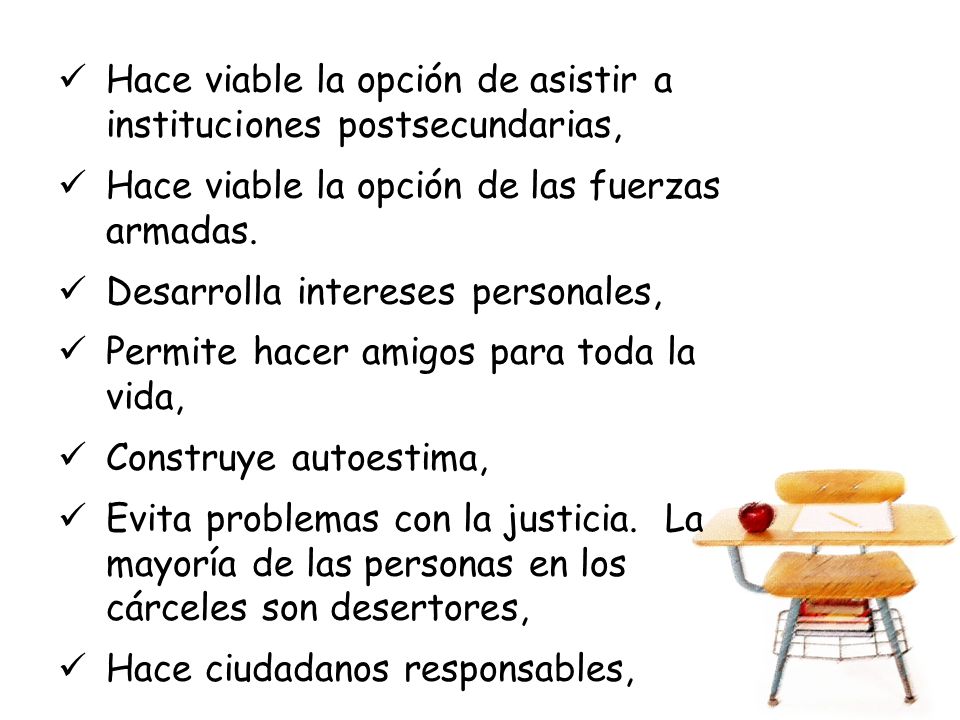 ✓ Hace viable la opción de asistir a instituciones postsecundarias,

✓ Hace viable la opción de las fuerzas armadas.

✓ Desarrolla intereses personales,

✓ Permite hacer amigos para toda la vida,

✓ Construye autoestima,

✓ Evita problemas con la justicia. La mayoría de las personas en los cárceles son desertores,

✓ Hace ciudadanos responsables,